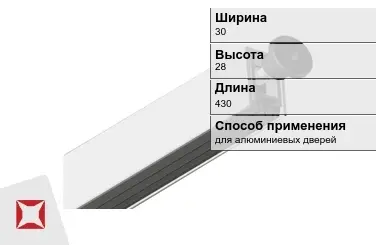 Ширина
30

Высота
28

Длина
430

Способ применения
для алюминиевых дверей